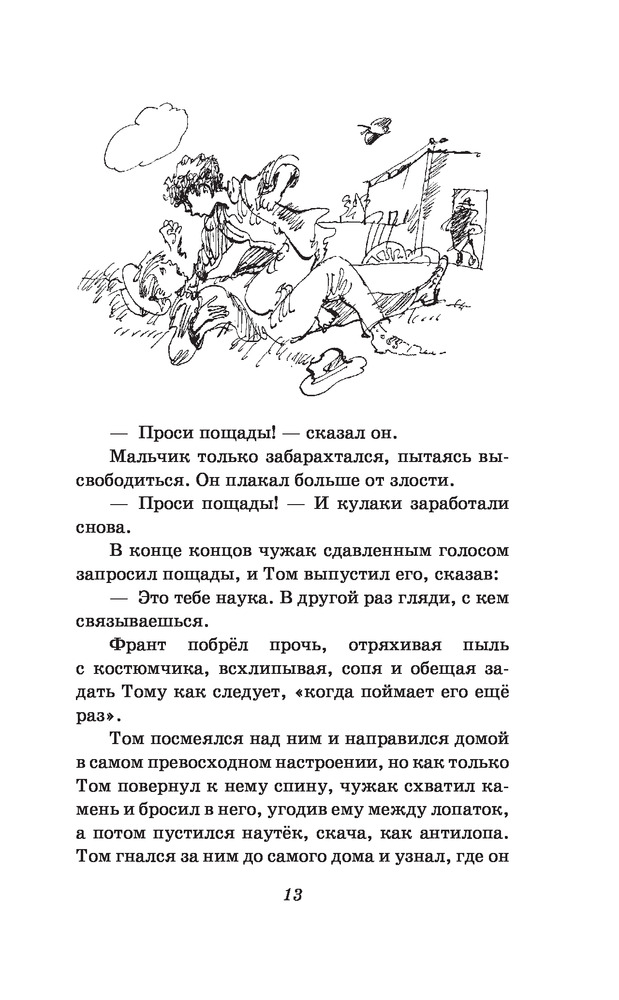 — Проси пощады! — сказал он.

Мальчик только забарахтался, пытаясь высвободиться. Он плакал больше от злости.

— Проси пощады! — И кулаки заработали снова.

В конце концов чужак сдавленным голосом запросил пощады, и Том выпустил его, сказав:

— Это тебе наука. В другой раз гляди, с кем связываешься.

Франт побрёл прочь, отряхивая пыль с костюмчика, всхлипывая, сопя и обещая задать Тому как следует, «когда поймает его ещё раз».

Том посмеялся над ним и направился домой в самом превосходном настроении, но как только Том повернул к нему спину, чужак схватил камень и бросил в него, угодив ему между лопаток, а потом пустился наутёк, скача, как антилопа. Том гнался за ним до самого дома и узнал, где он

13